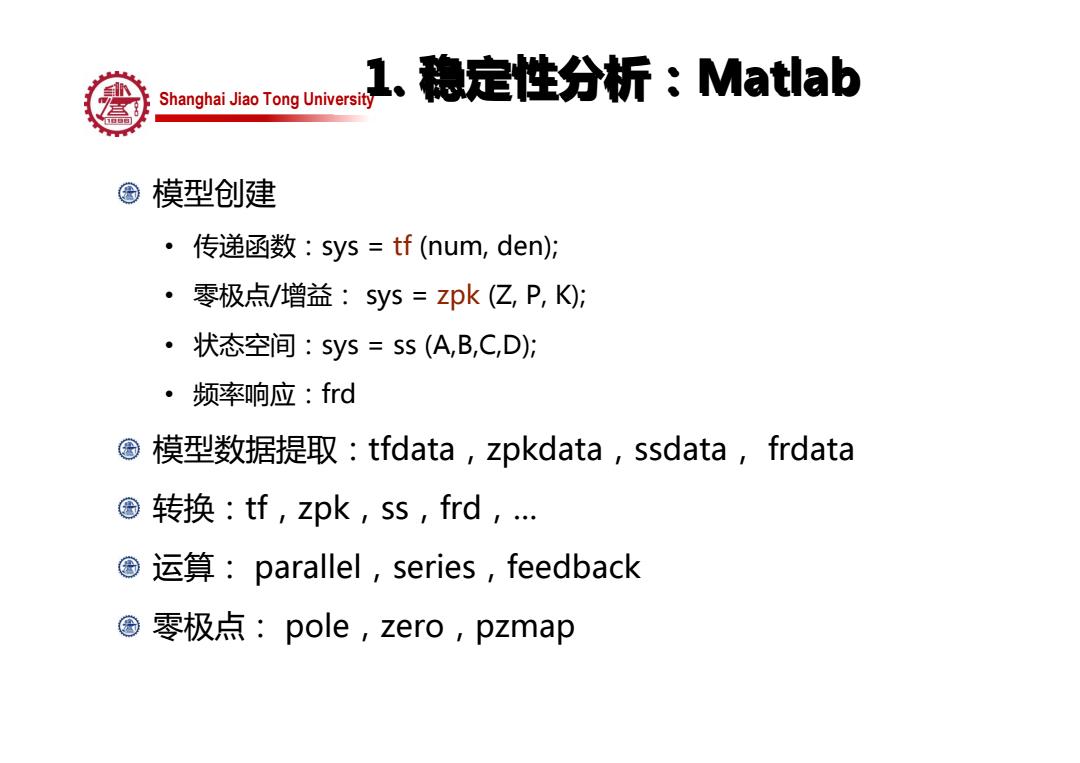 Shanghai Jiao Tong University

1. 稳定性分析：Matlab

模型创建

• 传递函数：sys = tf (num, den);
• 零极点/增益： sys = zpk (Z, P, K);
• 状态空间：sys = ss (A,B,C,D);
• 频率响应：frd

模型数据提取：tfdata，zpkdata，ssdata， frdata

转换：tf，zpk，ss，frd，...

运算： parallel，series，feedback

零极点： pole，zero，pzmap